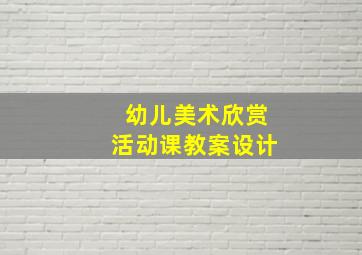 幼儿美术欣赏
活动课教案设计